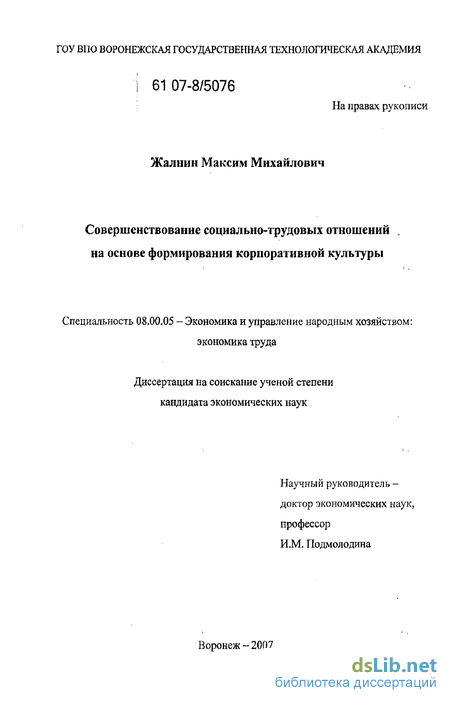 ГОУ ВПО ВОРОНЕЖСКАЯ ГОСУДАРСТВЕННАЯ ТЕХНОЛОГИЧЕСКАЯ АКАДЕМИЯ

61 07-8/5076

На правах рукописи

Жалнин Максим Михайлович

Совершенствование социально-трудовых отношений на основе формирования корпоративной культуры

Специальность 08.00.05 – Экономика и управление народным хозяйством: экономика труда

Диссертация на соискание ученой степени кандидата экономических наук

Научный руководитель – доктор экономических наук, профессор И.М. Подмолодина

Воронеж – 2007

dsLib.net
библиотека диссертаций